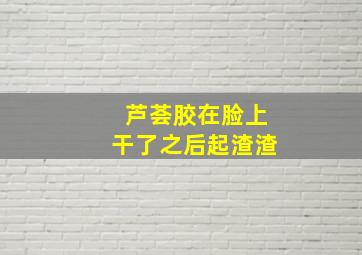 芦荟胶在脸上
干了之后起渣渣